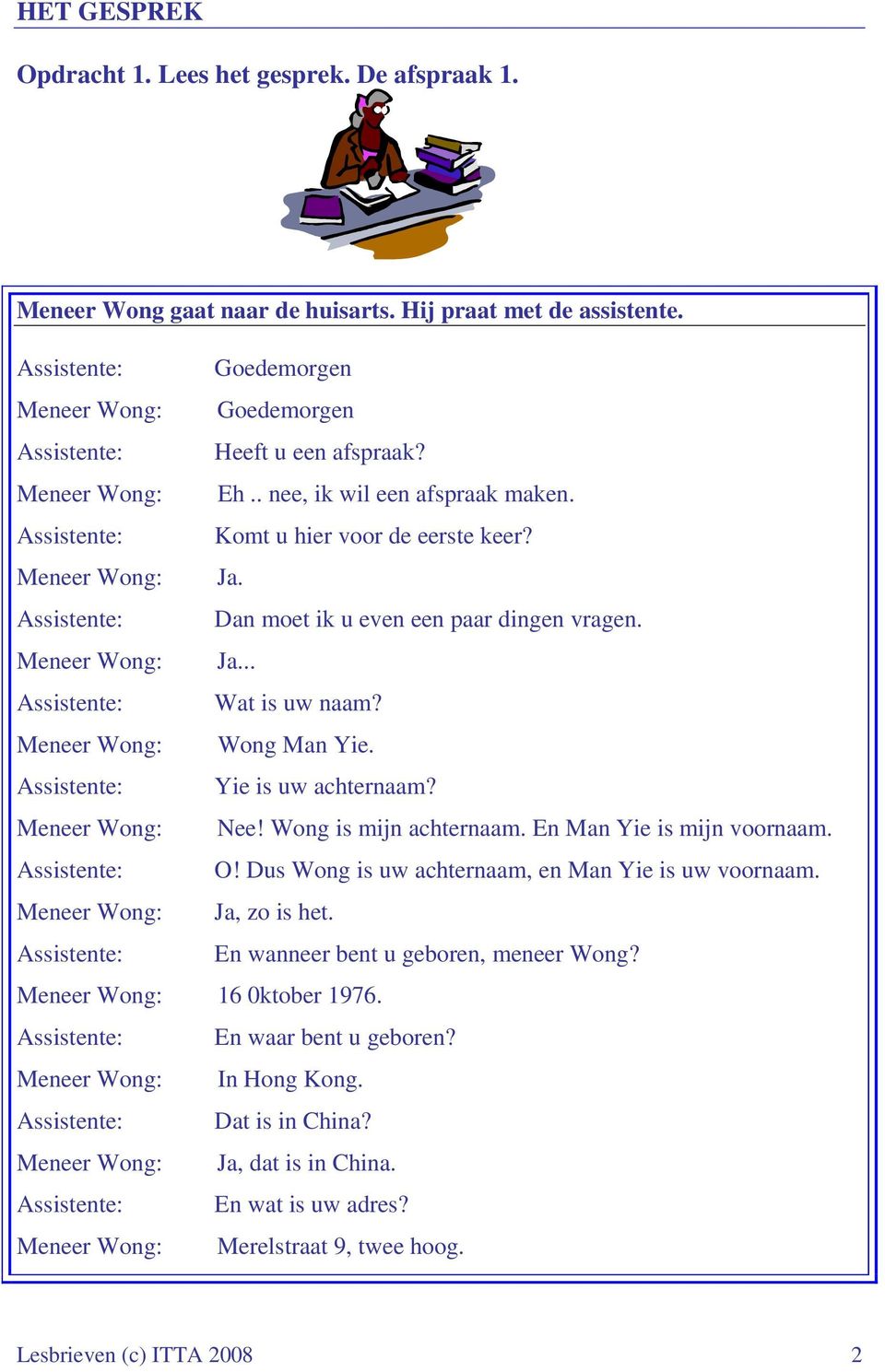 HET GESPREK

Opdracht 1. Lees het gesprek. De afspraak 1.

Meneer Wong gaat naar de huisarts. Hij praat met de assistente.

Assistente: Goedemorgen
Meneer Wong: Goedemorgen
Assistente: Heeft u een afspraak?
Meneer Wong: Eh .. nee, ik wil een afspraak maken.
Assistente: Komt u hier voor de eerste keer?
Meneer Wong: Ja.
Assistente: Dan moet ik u even een paar dingen vragen.
Meneer Wong: Ja...
Assistente: Wat is uw naam?
Meneer Wong: Wong Man Yie.
Assistente: Yie is uw achternaam?
Meneer Wong: Nee! Wong is mijn achternaam. En Man Yie is mijn voornaam.
Assistente: O! Dus Wong is uw achternaam, en Man Yie is uw voornaam.
Meneer Wong: Ja, zo is het.
Assistente: En wanneer bent u geboren, meneer Wong?
Meneer Wong: 16 0ktober 1976.
Assistente: En waar bent u geboren?
Meneer Wong: In Hong Kong.
Assistente: Dat is in China?
Meneer Wong: Ja, dat is in China.
Assistente: En wat is uw adres?
Meneer Wong: Merelstraat 9, twee hoog.

Lesbrieven (c) ITTA 2008 2